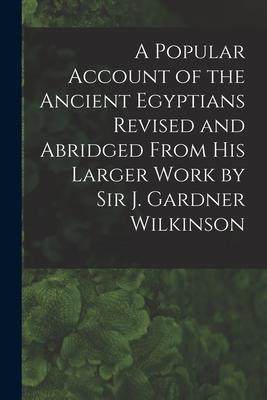 A Popular Account of the Ancient Egyptians Revised and Abridged From His Larger Work by Sir J. Gardner Wilkinson